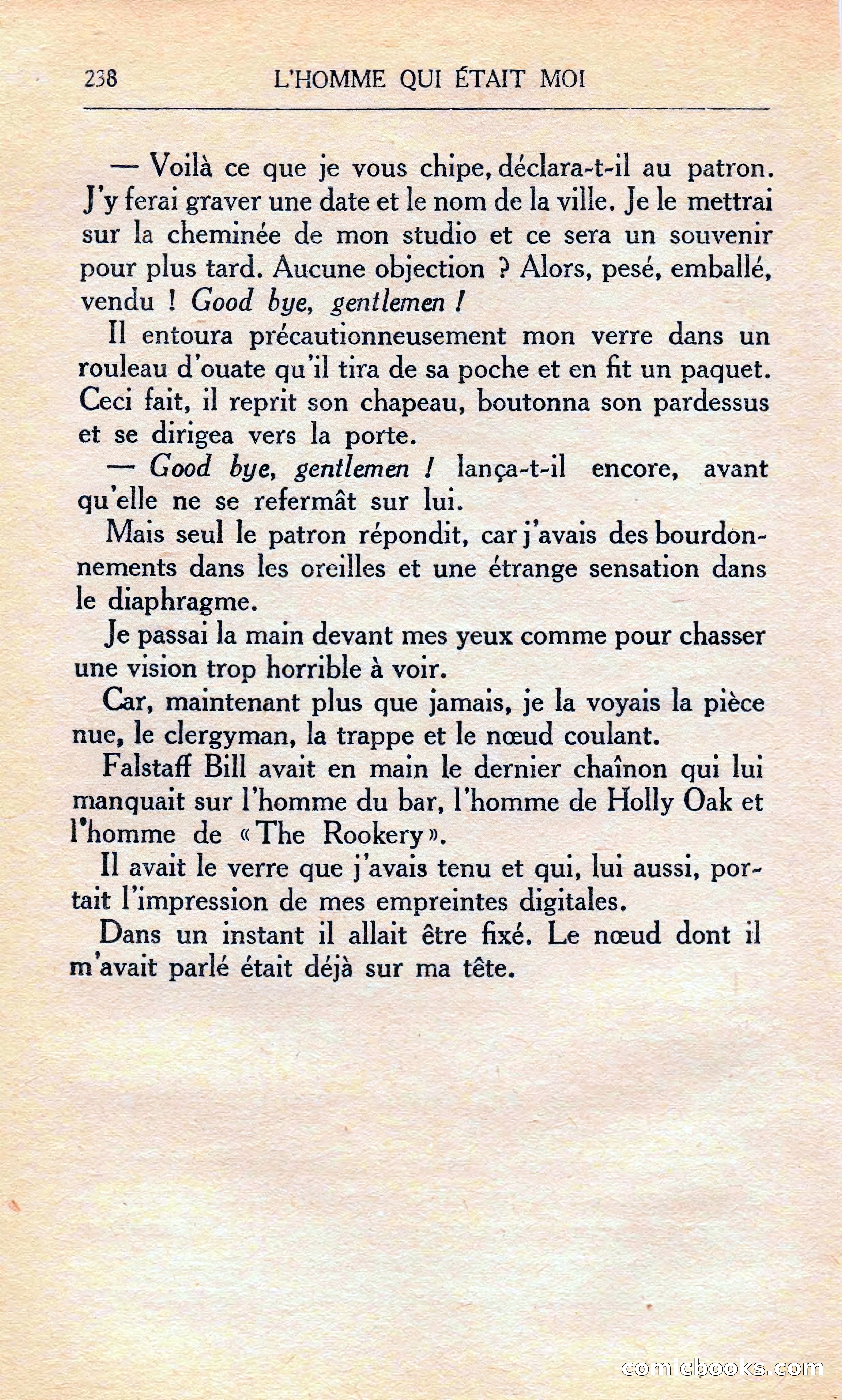 238 L'HOMME QUI ÉTAIT MOI

— Voilà ce que je vous chipe, déclara-t-il au patron. J'y ferai graver une date et le nom de la ville. Je le mettrai sur la cheminée de mon studio et ce sera un souvenir pour plus tard. Aucune objection ? Alors, pesé, emballé, vendu ! Good bye, gentlemen !

Il entoura précautionneusement mon verre dans un rouleau d'ouate qu'il tira de sa poche et en fit un paquet. Ceci fait, il reprit son chapeau, boutonna son pardessus et se dirigea vers la porte.

— Good bye, gentlemen ! lança-t-il encore, avant qu'elle ne se refermât sur lui.

Mais seul le patron répondit, car j'avais des bourdonnements dans les oreilles et une étrange sensation dans le diaphragme.

Je passai la main devant mes yeux comme pour chasser une vision trop horrible à voir.

Car, maintenant plus que jamais, je la voyais la pièce nue, le clergyman, la trappe et le nœud coulant.

Falstaff Bill avait en main le dernier chaînon qui lui manquait sur l'homme du bar, l'homme de Holly Oak et l'homme de « The Rookery ».

Il avait le verre que j'avais tenu et qui, lui aussi, portait l'impression de mes empreintes digitales.

Dans un instant il allait être fixé. Le nœud dont il m'avait parlé était déjà sur ma tête.

comicbooks.com